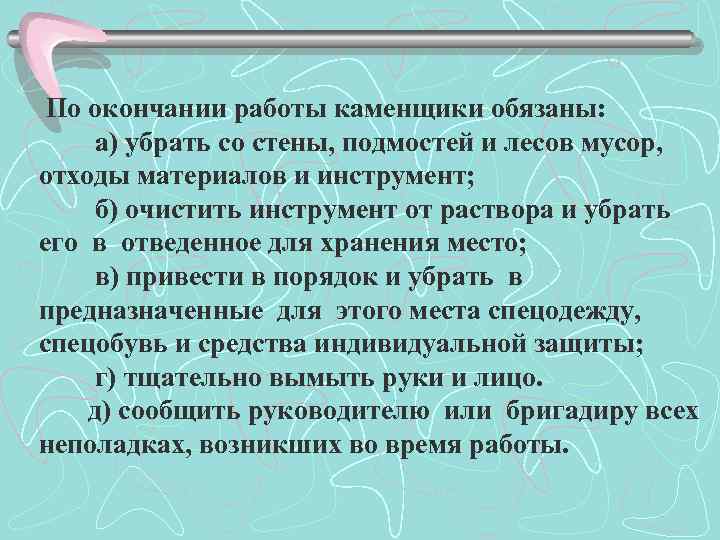 По окончании работы каменщики обязаны:

а) убрать со стены, подмостей и лесов мусор, отходы материалов и инструмент;

б) очистить инструмент от раствора и убрать его в отведенное для хранения место;

в) привести в порядок и убрать в предназначенные для этого места спецодежду, спецобувь и средства индивидуальной защиты;

г) тщательно вымыть руки и лицо.

д) сообщить руководителю или бригадиру всех неполадках, возникших во время работы.